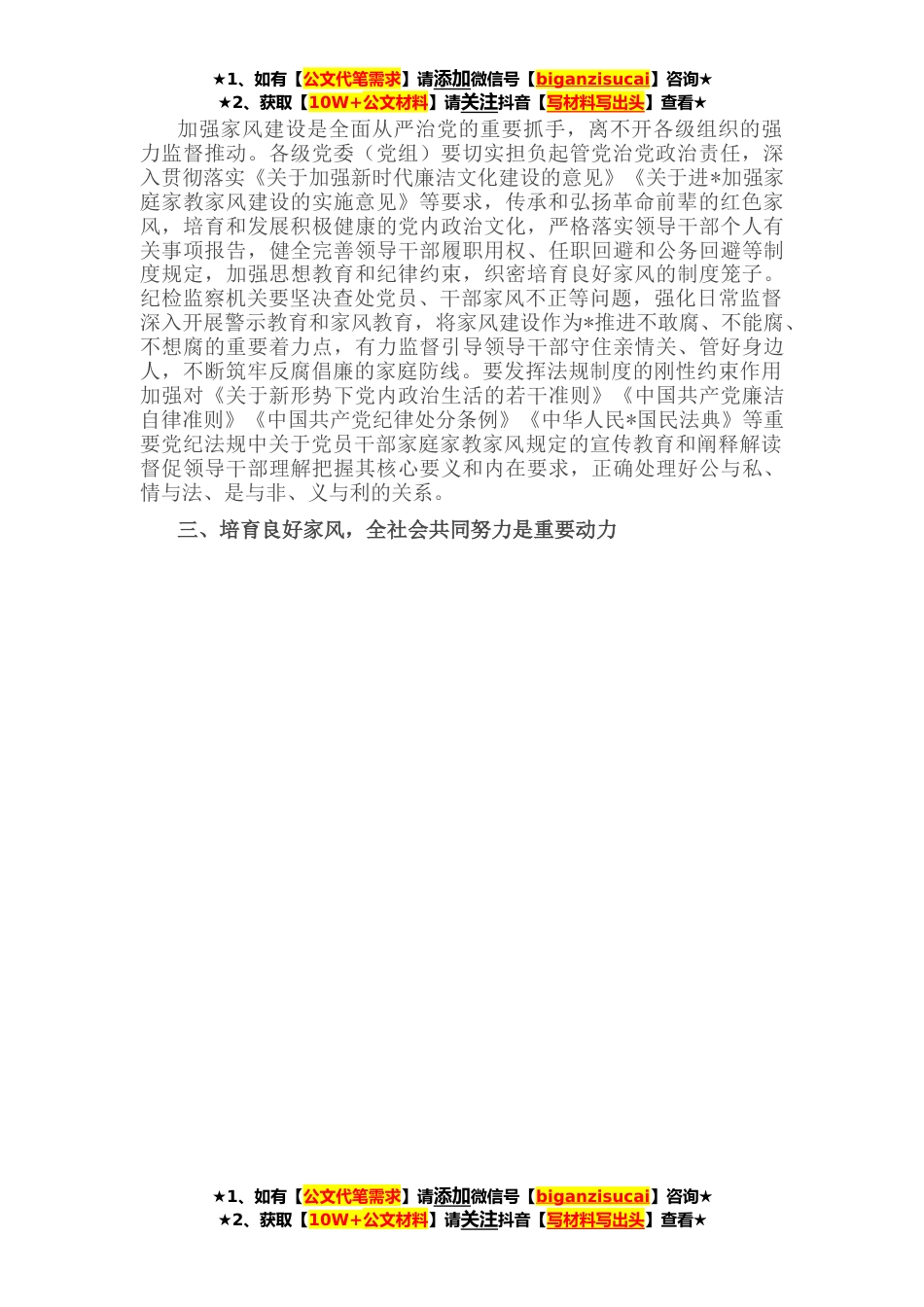 ★1、如有【公文代笔需求】请添加微信号【biganzisucai】咨询★
★2、获取【10W+公文材料】请关注抖音【写材料写出头】查看★

加强家风建设是全面从严治党的重要抓手，离不开各级组织的强力监督推动。各级党委（党组）要切实担负起管党治党政治责任，深入贯彻落实《关于加强新时代廉洁文化建设的意见》《关于进*加强家庭家教家风建设的实施意见》等要求，传承和弘扬革命前辈的红色家风，培育和发展积极健康的党内政治文化，严格落实领导干部个人有关事项报告，健全完善领导干部履职用权、任职回避和公务回避等制度规定，加强思想教育和纪律约束，织密培育良好家风的制度笼子。纪检监察机关要坚决查处党员、干部家风不正等问题，强化日常监督深入开展警示教育和家风教育，将家风建设作为*推进不敢腐、不能腐、不想腐的重要着力点，有力监督引导领导干部守住亲情关、管好身边人，不断筑牢反腐倡廉的家庭防线。要发挥法规制度的刚性约束作用加强对《关于新形势下党内政治生活的若干准则》《中国共产党廉洁自律准则》《中国共产党纪律处分条例》《中华人民*国民法典》等重要党纪法规中关于党员干部家庭家教家风规定的宣传教育和阐释解读督促领导干部理解把握其核心要义和内在要求，正确处理好公与私、情与法、是与非、义与利的关系。

三、培育良好家风，全社会共同努力是重要动力

★1、如有【公文代笔需求】请添加微信号【biganzisucai】咨询★
★2、获取【10W+公文材料】请关注抖音【写材料写出头】查看★